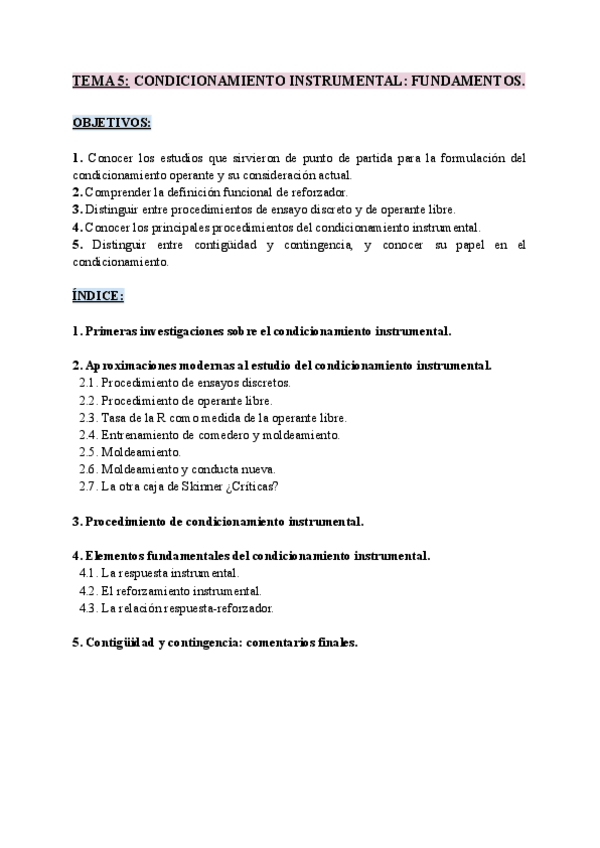 TEMA 5: CONDICIONAMIENTO INSTRUMENTAL: FUNDAMENTOS.

OBJETIVOS:

1. Conocer los estudios que sirvieron de punto de partida para la formulación del condicionamiento operante y su consideración actual.
2. Comprender la definición funcional de reforzador.
3. Distinguir entre procedimientos de ensayo discreto y de operante libre.
4. Conocer los principales procedimientos del condicionamiento instrumental.
5. Distinguir entre contigüidad y contingencia, y conocer su papel en el condicionamiento.

ÍNDICE:

1. Primeras investigaciones sobre el condicionamiento instrumental.

2. Aproximaciones modernas al estudio del condicionamiento instrumental.
2.1. Procedimiento de ensayos discretos.
2.2. Procedimiento de operante libre.
2.3. Tasa de la R como medida de la operante libre.
2.4. Entrenamiento de comedero y moldeamiento.
2.5. Moldeamiento.
2.6. Moldeamiento y conducta nueva.
2.7. La otra caja de Skinner ¿Críticas?

3. Procedimiento de condicionamiento instrumental.

4. Elementos fundamentales del condicionamiento instrumental.
4.1. La respuesta instrumental.
4.2. El reforzamiento instrumental.
4.3. La relación respuesta-reforzador.

5. Contigüidad y contingencia: comentarios finales.